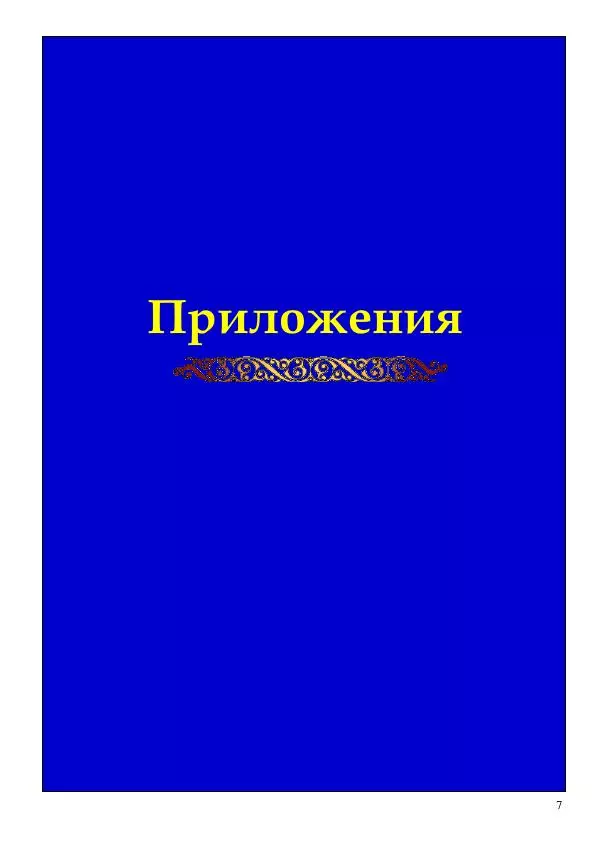 Приложения

7